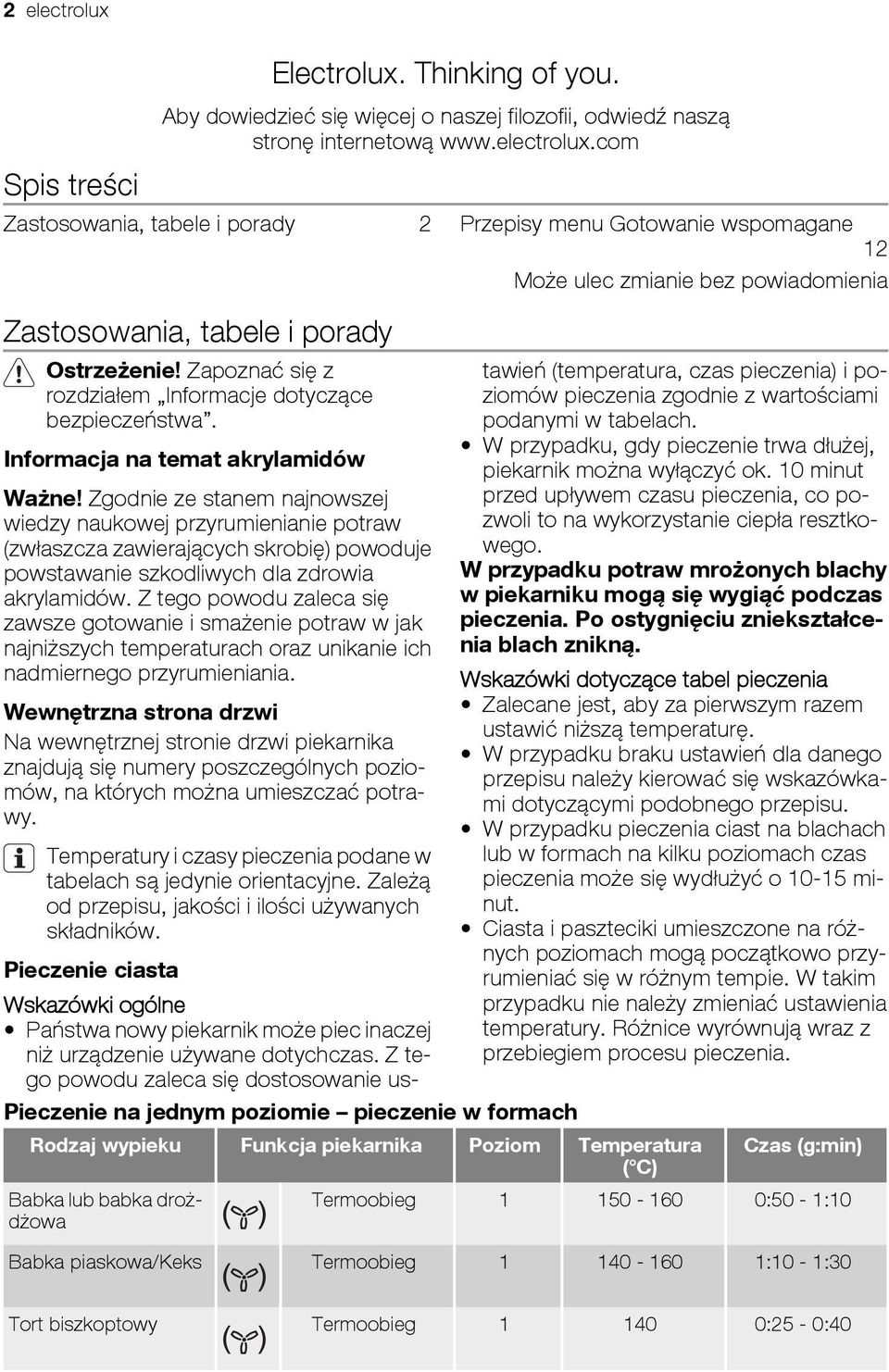 2 electrolux

Electrolux. Thinking of you.
Aby dowiedzieć się więcej o naszej filozofii, odwiedź naszą stronę internetową www.electrolux.com

Spis treści

Zastosowania, tabele i porady 2
Przepisy menu Gotowanie wspomagane 12

Może ulec zmianie bez powiadomienia

Zastosowania, tabele i porady

Ostrzeżenie! Zapoznać się z rozdziałem „Informacje dotyczące bezpieczeństwa”.

Informacja na temat akrylamidów

Ważne! Zgodnie ze stanem najnowszej wiedzy naukowej przyrumienianie potraw (zwłaszcza zawierających skrobię) powoduje powstawanie szkodliwych dla zdrowia akrylamidów. Z tego powodu zaleca się zawsze gotowanie i smażenie potraw w jak najniższych temperaturach oraz unikanie ich nadmiernego przyrumieniania.

Wewnętrzna strona drzwi

Na wewnętrznej stronie drzwi piekarnika znajdują się numery poszczególnych poziomów, na których można umieszczać potrawy.

Temperatury i czasy pieczenia podane w tabelach są jedynie orientacyjne. Zależą od przepisu, jakości i ilości używanych składników.

Pieczenie ciasta

Wskazówki ogólne

• Państwa nowy piekarnik może piec inaczej niż urządzenie używane dotychczas. Z tego powodu zaleca się dostosowanie ustawień (temperatura, czas pieczenia) i poziomów pieczenia zgodnie z wartościami podanymi w tabelach.
• W przypadku, gdy pieczenie trwa dłużej, piekarnik można wyłączyć ok. 10 minut przed upływem czasu pieczenia, co pozwoli to na wykorzystanie ciepła resztkowego.

W przypadku potraw mrożonych blachy w piekarniku mogą się wygiąć podczas pieczenia. Po ostygnięciu zniekształcenia blach znikną.

Wskazówki dotyczące tabel pieczenia

• Zalecane jest, aby za pierwszym razem ustawić niższą temperaturę.
• W przypadku braku ustawień dla danego przepisu należy kierować się wskazówkami dotyczącymi podobnego przepisu.
• W przypadku pieczenia ciast na blachach lub w formach na kilku poziomach czas pieczenia może się wydłużyć o 10-15 minut.
• Ciasta i paszteciki umieszczone na różnych poziomach mogą początkowo przyrumieniać się w różnym tempie. W takim przypadku nie należy zmieniać ustawienia temperatury. Różnice wyrównują wraz z przebiegiem procesu pieczenia.

Pieczenie na jednym poziomie – pieczenie w formach

| Rodzaj wypieku | Funkcja piekarnika | | Poziom | Temperatura (°C) | Czas (g:min) |
|---|---|---|---|---|---|
| Babka lub babka drożdżowa | | Termoobieg | 1 | 150 - 160 | 0:50 - 1:10 |
| Babka piaskowa/Keks | | Termoobieg | 1 | 140 - 160 | 1:10 - 1:30 |
| Tort biszkoptowy | | Termoobieg | 1 | 140 | 0:25 - 0:40 |